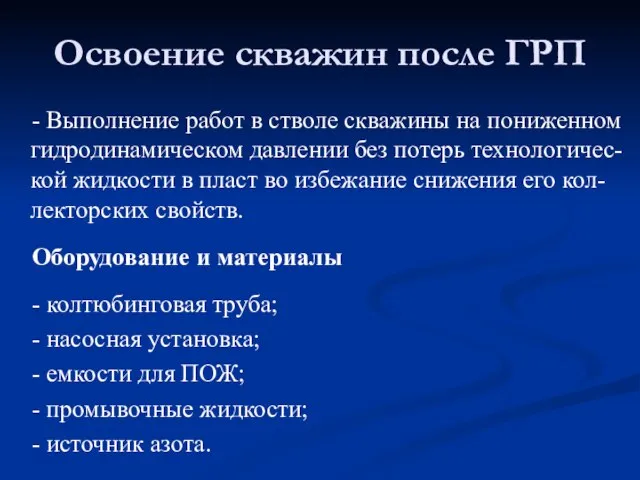 Освоение скважин после ГРП

- Выполнение работ в стволе скважины на пониженном гидродинамическом давлении без потерь технологической жидкости в пласт во избежание снижения его коллекторских свойств.

Оборудование и материалы

- колтюбинговая труба;
- насосная установка;
- емкости для ПОЖ;
- промывочные жидкости;
- источник азота.